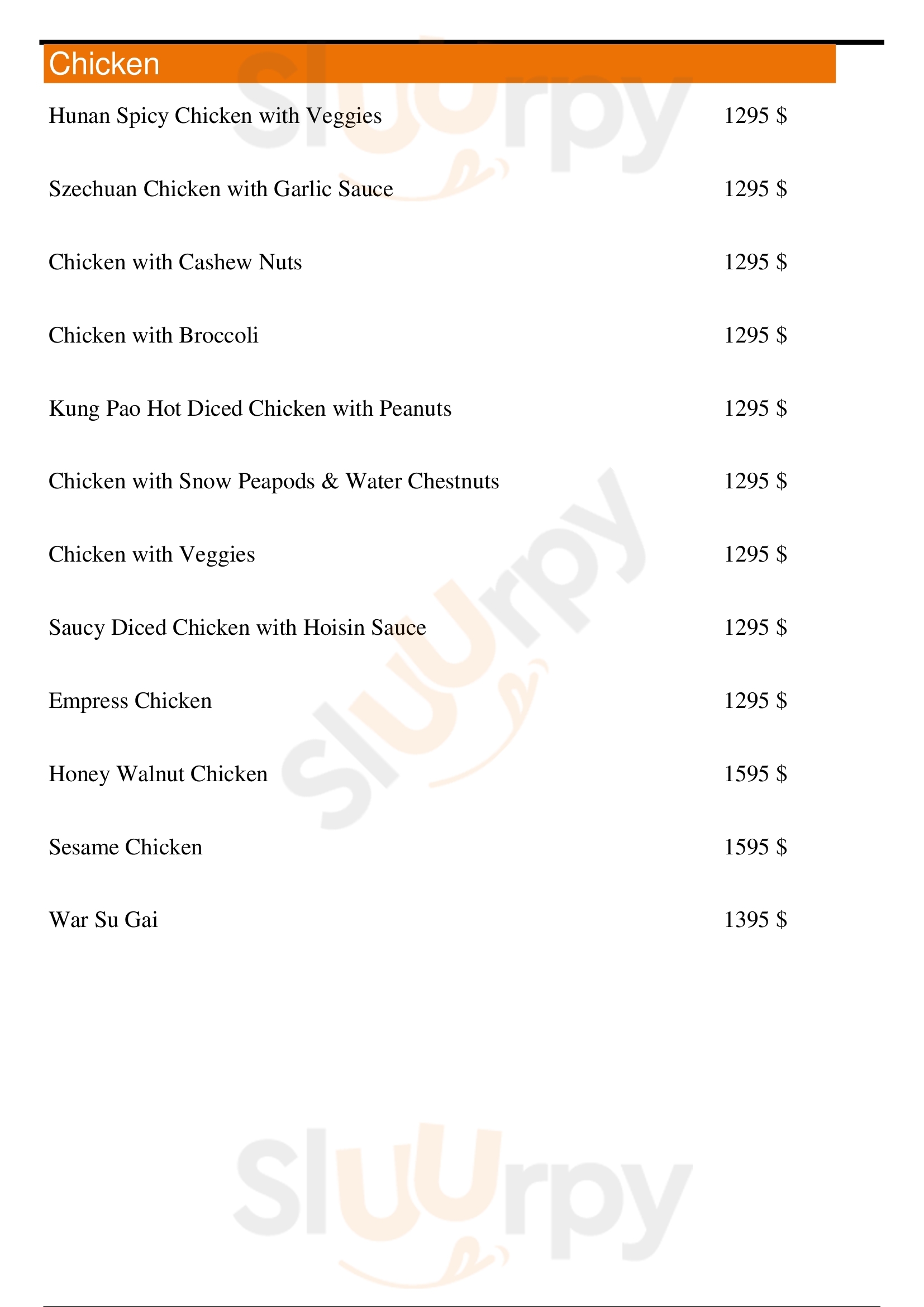 Chicken

Hunan Spicy Chicken with Veggies 1295 $

Szechuan Chicken with Garlic Sauce 1295 $

Chicken with Cashew Nuts 1295 $

Chicken with Broccoli 1295 $

Kung Pao Hot Diced Chicken with Peanuts 1295 $

Chicken with Snow Peapods & Water Chestnuts 1295 $

Chicken with Veggies 1295 $

Saucy Diced Chicken with Hoisin Sauce 1295 $

Empress Chicken 1295 $

Honey Walnut Chicken 1595 $

Sesame Chicken 1595 $

War Su Gai 1395 $

Sluurpy

Sluurpy

Sluurpy